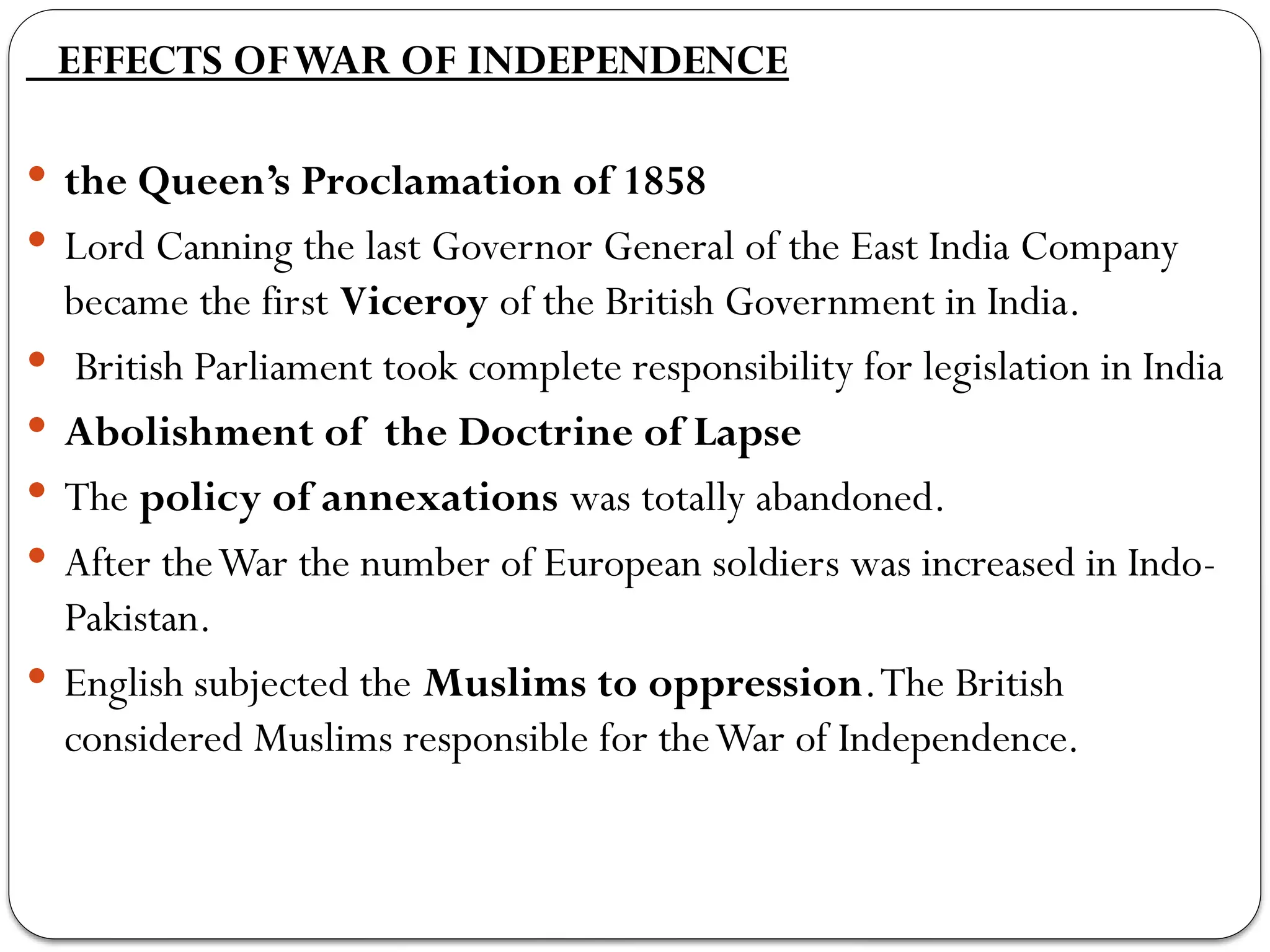 EFFECTS OF WAR OF INDEPENDENCE

• the Queen's Proclamation of 1858
• Lord Canning the last Governor General of the East India Company became the first Viceroy of the British Government in India.
• British Parliament took complete responsibility for legislation in India
• Abolishment of the Doctrine of Lapse
• The policy of annexations was totally abandoned.
• After the War the number of European soldiers was increased in Indo-Pakistan.
• English subjected the Muslims to oppression. The British considered Muslims responsible for the War of Independence.